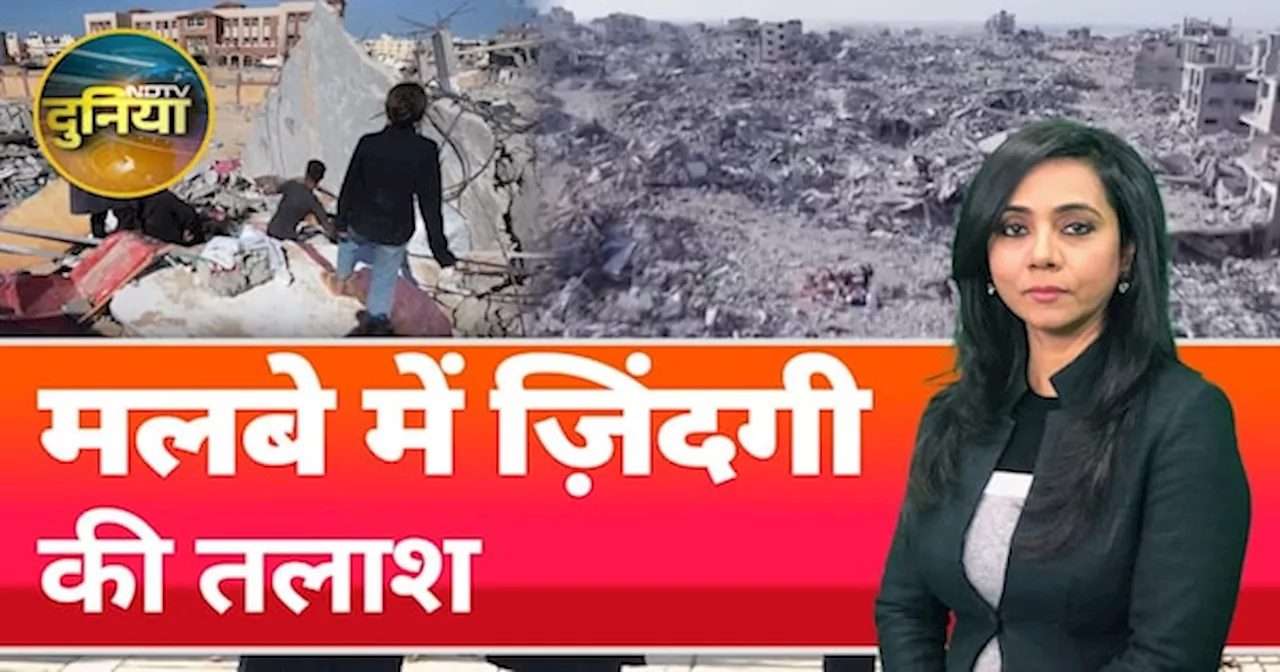 NDTV
दुनिया

मलबे में ज़िंदगी की तलाश